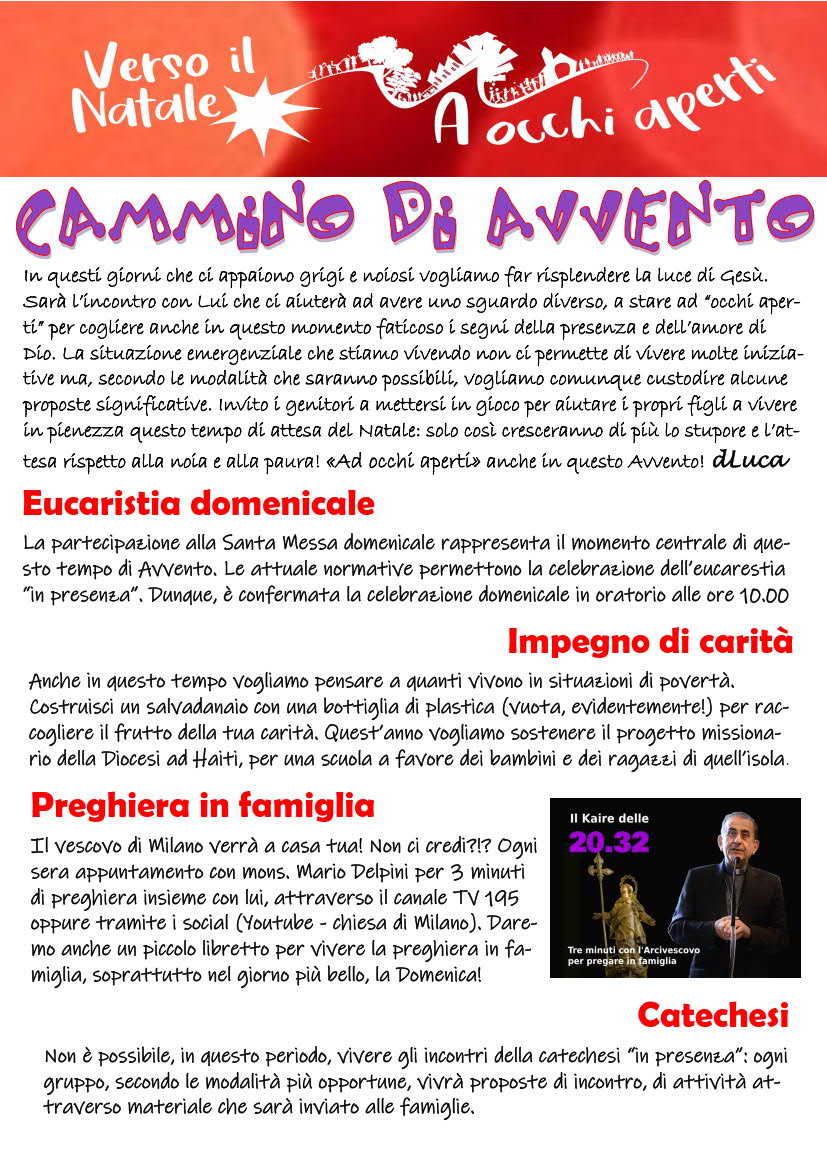 Verso il Natale

A occhi aperti

CAMMINO DI AVVENTO

In questi giorni che ci appaiono grigi e noiosi vogliamo far risplendere la luce di Gesù. Sarà l'incontro con Lui che ci aiuterà ad avere uno sguardo diverso, a stare ad "occhi aperti" per cogliere anche in questo momento faticoso i segni della presenza e dell'amore di Dio. La situazione emergenziale che stiamo vivendo non ci permette di vivere molte iniziative ma, secondo le modalità che saranno possibili, vogliamo comunque custodire alcune proposte significative. Invito i genitori a mettersi in gioco per aiutare i propri figli a vivere in pienezza questo tempo di attesa del Natale: solo così cresceranno di più lo stupore e l'attesa rispetto alla noia e alla paura! «Ad occhi aperti» anche in questo Avvento! dLuca

Eucaristia domenicale

La partecipazione alla Santa Messa domenicale rappresenta il momento centrale di questo tempo di Avvento. Le attuale normative permettono la celebrazione dell'eucarestia "in presenza". Dunque, è confermata la celebrazione domenicale in oratorio alle ore 10.00

Impegno di carità

Anche in questo tempo vogliamo pensare a quanti vivono in situazioni di povertà. Costruisci un salvadanaio con una bottiglia di plastica (vuota, evidentemente!) per raccogliere il frutto della tua carità. Quest'anno vogliamo sostenere il progetto missionario della Diocesi ad Haiti, per una scuola a favore dei bambini e dei ragazzi di quell'isola.

Preghiera in famiglia

Il vescovo di Milano verrà a casa tua! Non ci credi?!? Ogni sera appuntamento con mons. Mario Delpini per 3 minuti di preghiera insieme con lui, attraverso il canale TV 195 oppure tramite i social (Youtube - chiesa di Milano). Daremo anche un piccolo libretto per vivere la preghiera in famiglia, soprattutto nel giorno più bello, la Domenica!

Il Kaire delle
20.32
Tre minuti con l'Arcivescovo per pregare in famiglia

Catechesi

Non è possibile, in questo periodo, vivere gli incontri della catechesi "in presenza": ogni gruppo, secondo le modalità più opportune, vivrà proposte di incontro, di attività attraverso materiale che sarà inviato alle famiglie.